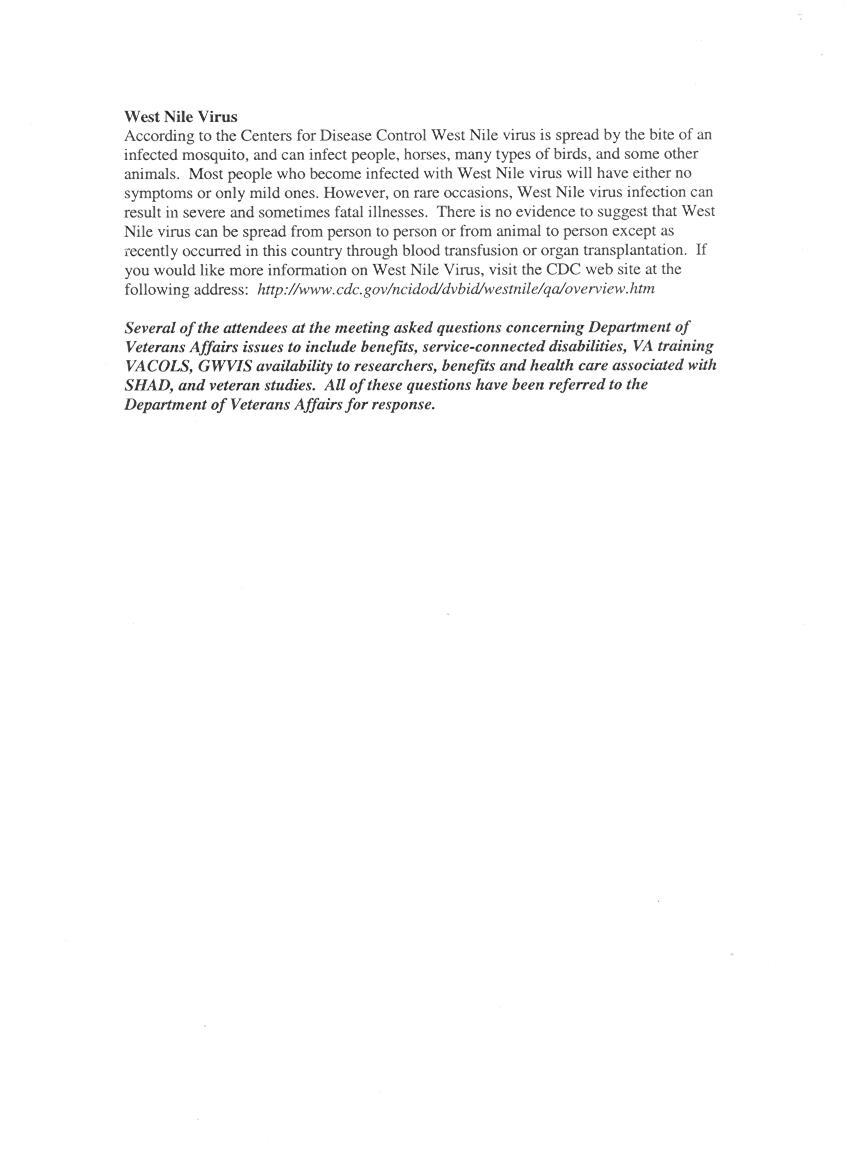 West Nile Virus
According to the Centers for Disease Control West Nile virus is spread by the bite of an infected mosquito, and can infect people, horses, many types of birds, and some other animals. Most people who become infected with West Nile virus will have either no symptoms or only mild ones. However, on rare occasions, West Nile virus infection can result in severe and sometimes fatal illnesses. There is no evidence to suggest that West Nile virus can be spread from person to person or from animal to person except as recently occurred in this country through blood transfusion or organ transplantation. If you would like more information on West Nile Virus, visit the CDC web site at the following address: http://www.cdc.gov/ncidod/dvbid/westnile/qa/overview.htm

Several of the attendees at the meeting asked questions concerning Department of Veterans Affairs issues to include benefits, service-connected disabilities, VA training VACOLS, GWVIS availability to researchers, benefits and health care associated with SHAD, and veteran studies. All of these questions have been referred to the Department of Veterans Affairs for response.